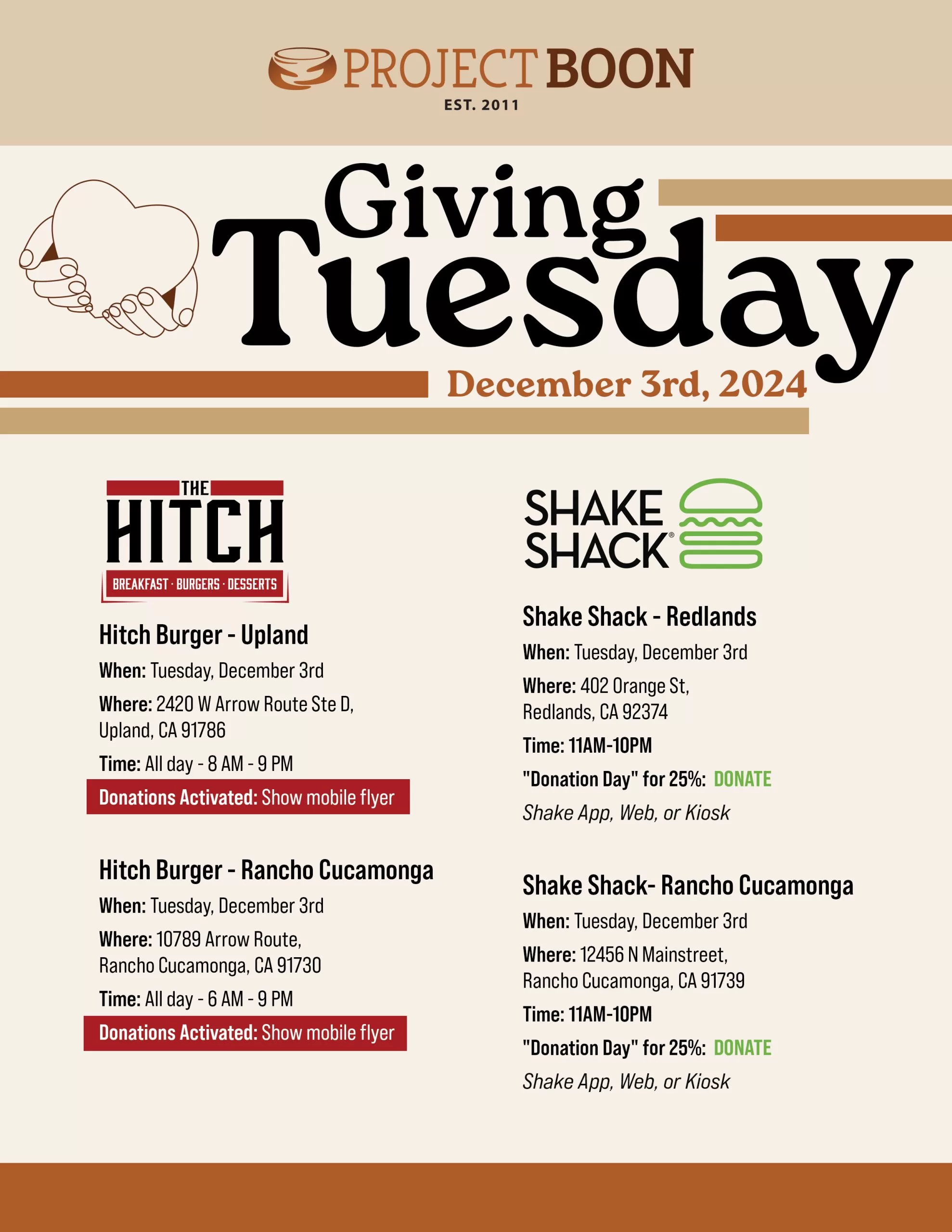 PROJECT BOON
EST. 2011

Giving Tuesday

December 3rd, 2024

THE HITCH
BREAKFAST · BURGERS · DESSERTS

Hitch Burger - Upland

When: Tuesday, December 3rd

Where: 2420 W Arrow Route Ste D, Upland, CA 91786

Time: All day - 8 AM - 9 PM

Donations Activated: Show mobile flyer

Hitch Burger - Rancho Cucamonga

When: Tuesday, December 3rd

Where: 10789 Arrow Route, Rancho Cucamonga, CA 91730

Time: All day - 6 AM - 9 PM

Donations Activated: Show mobile flyer

SHAKE SHACK®

Shake Shack - Redlands

When: Tuesday, December 3rd

Where: 402 Orange St, Redlands, CA 92374

Time: 11AM-10PM

"Donation Day" for 25%: DONATE

Shake App, Web, or Kiosk

Shake Shack- Rancho Cucamonga

When: Tuesday, December 3rd

Where: 12456 N Mainstreet, Rancho Cucamonga, CA 91739

Time: 11AM-10PM

"Donation Day" for 25%: DONATE

Shake App, Web, or Kiosk